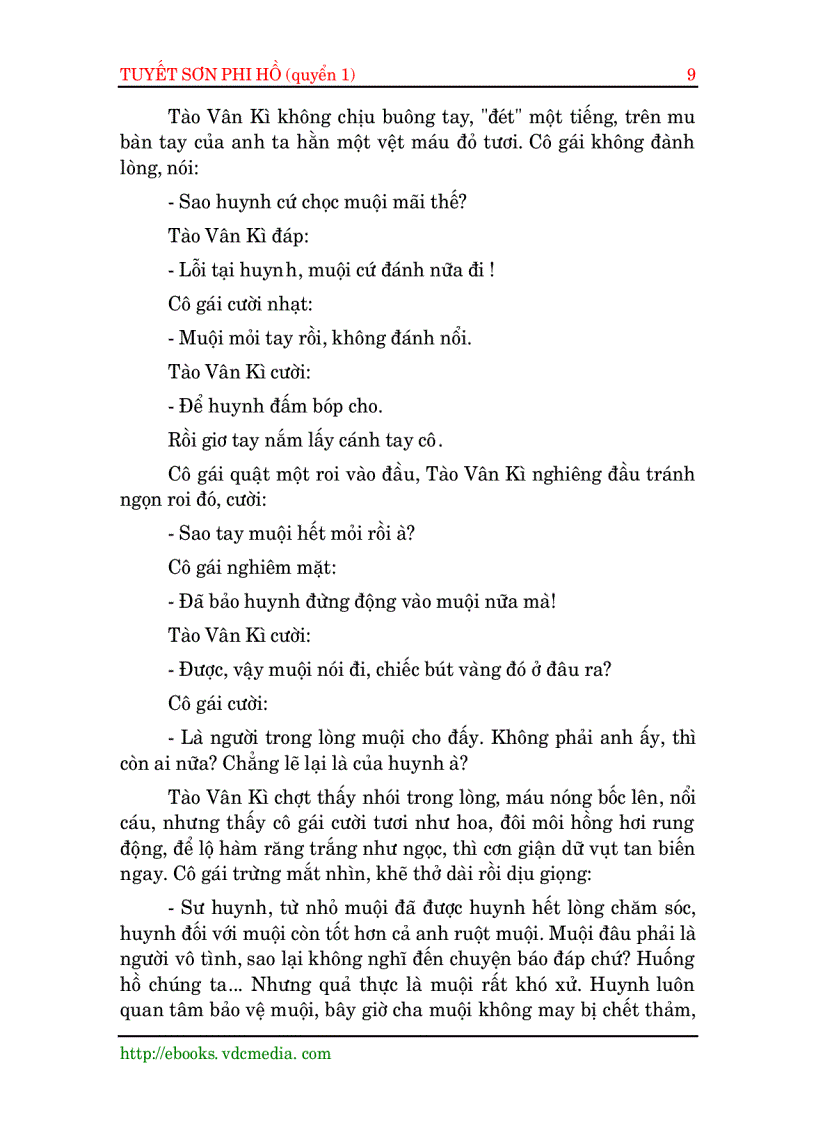 TUYẾT SƠN PHI HỒ (quyển 1) 9

Tào Vân Kì không chịu buông tay, "đét" một tiếng, trên mu bàn tay của anh ta hằn một vệt máu đỏ tươi. Cô gái không đành lòng, nói:

- Sao huynh cứ chọc muội mãi thế?

Tào Vân Kì đáp:

- Lỗi tại huynh, muội cứ đánh nữa đi !

Cô gái cười nhạt:

- Muội mỏi tay rồi, không đánh nổi.

Tào Vân Kì cười:

- Để huynh đấm bóp cho.

Rồi giơ tay nắm lấy cánh tay cô.

Cô gái quật một roi vào đầu, Tào Vân Kì nghiêng đầu tránh ngọn roi đó, cười:

- Sao tay muội hết mỏi rồi à?

Cô gái nghiêm mặt:

- Đã bảo huynh đừng động vào muội nữa mà!

Tào Vân Kì cười:

- Được, vậy muội nói đi, chiếc bút vàng đó ở đâu ra?

Cô gái cười:

- Là người trong lòng muội cho đấy. Không phải anh ấy, thì còn ai nữa? Chẳng lẽ lại là của huynh à?

Tào Vân Kì chợt thấy nhói trong lòng, máu nóng bốc lên, nổi cáu, nhưng thấy cô gái cười tươi như hoa, đôi môi hồng hơi rung động, để lộ hàm răng trắng như ngọc, thì cơn giận dữ vụt tan biến ngay. Cô gái trừng mắt nhìn, khẽ thở dài rồi dịu giọng:

- Sư huynh, từ nhỏ muội đã được huynh hết lòng chăm sóc, huynh đối với muội còn tốt hơn cả anh ruột muội. Muội đâu phải là người vô tình, sao lại không nghĩ đến chuyện báo đáp chứ? Huống hồ chúng ta... Nhưng quả thực là muội rất khó xử. Huynh luôn quan tâm bảo vệ muội, bây giờ cha muội không may bị chết thảm,

http://ebooks. vdcmedia. com